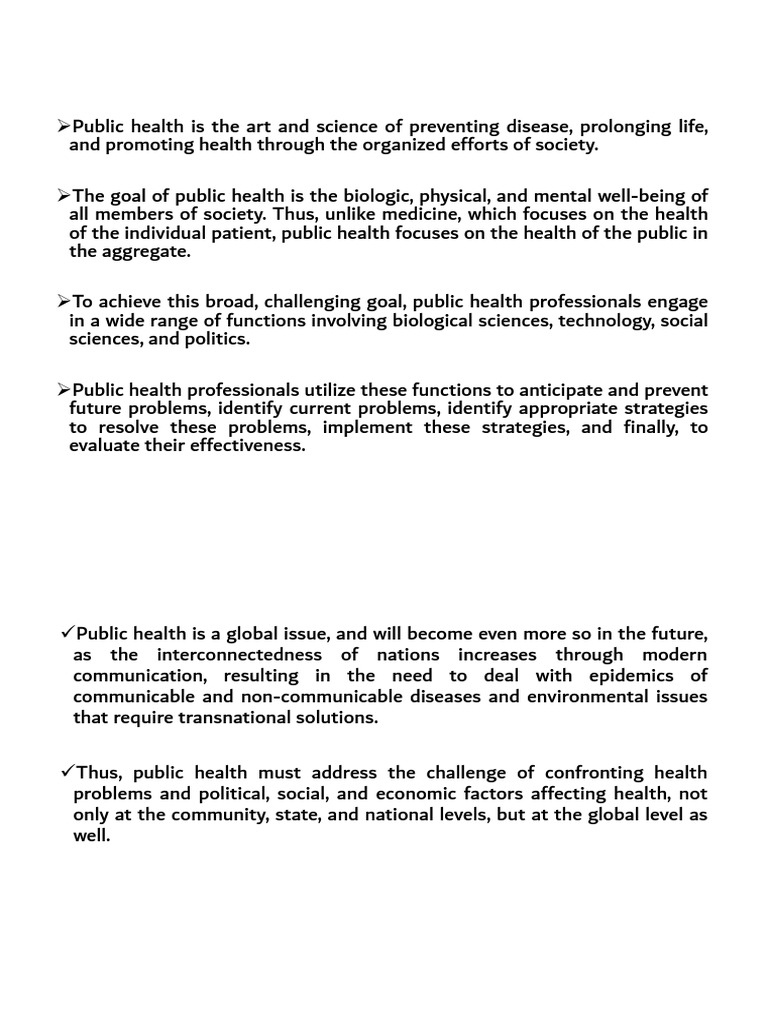 ➢Public health is the art and science of preventing disease, prolonging life, and promoting health through the organized efforts of society.

➢The goal of public health is the biologic, physical, and mental well-being of all members of society. Thus, unlike medicine, which focuses on the health of the individual patient, public health focuses on the health of the public in the aggregate.

➢To achieve this broad, challenging goal, public health professionals engage in a wide range of functions involving biological sciences, technology, social sciences, and politics.

➢Public health professionals utilize these functions to anticipate and prevent future problems, identify current problems, identify appropriate strategies to resolve these problems, implement these strategies, and finally, to evaluate their effectiveness.

✓Public health is a global issue, and will become even more so in the future, as the interconnectedness of nations increases through modern communication, resulting in the need to deal with epidemics of communicable and non-communicable diseases and environmental issues that require transnational solutions.

✓Thus, public health must address the challenge of confronting health problems and political, social, and economic factors affecting health, not only at the community, state, and national levels, but at the global level as well.